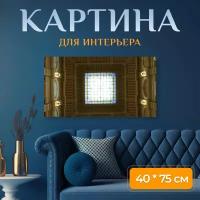 КАРТИНА
ДЛЯ ИНТЕРЬЕРА

40 * 75 см